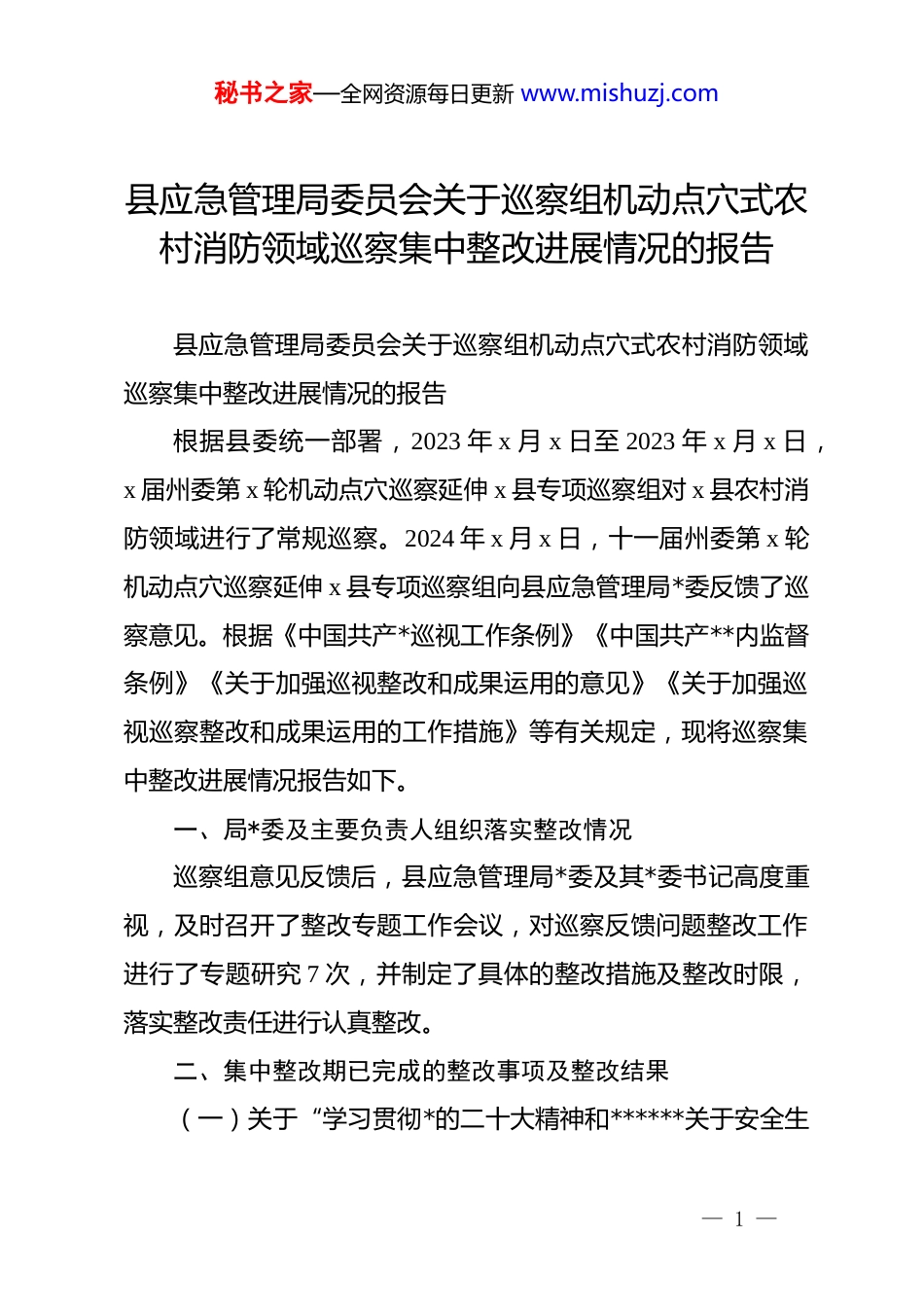 秘书之家—全网资源每日更新 www.mishuzj.com

县应急管理局委员会关于巡察组机动点穴式农村消防领域巡察集中整改进展情况的报告

县应急管理局委员会关于巡察组机动点穴式农村消防领域巡察集中整改进展情况的报告

根据县委统一部署，2023 年 x 月 x 日至 2023 年 x 月 x 日，x 届州委第 x 轮机动点穴巡察延伸 x 县专项巡察组对 x 县农村消防领域进行了常规巡察。2024 年 x 月 x 日，十一届州委第 x 轮机动点穴巡察延伸 x 县专项巡察组向县应急管理局*委反馈了巡察意见。根据《中国共产*巡视工作条例》《中国共产**内监督条例》《关于加强巡视整改和成果运用的意见》《关于加强巡视巡察整改和成果运用的工作措施》等有关规定，现将巡察集中整改进展情况报告如下。

一、局*委及主要负责人组织落实整改情况

巡察组意见反馈后，县应急管理局*委及其*委书记高度重视，及时召开了整改专题工作会议，对巡察反馈问题整改工作进行了专题研究 7 次，并制定了具体的整改措施及整改时限，落实整改责任进行认真整改。

二、集中整改期已完成的整改事项及整改结果

（一）关于“学习贯彻*的二十大精神和******关于安全生

— 1 —